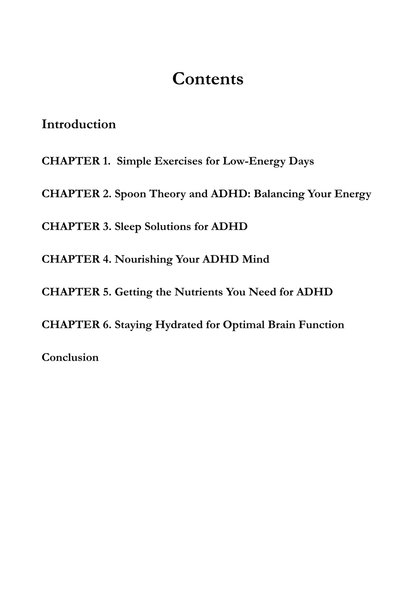 Contents

Introduction

CHAPTER 1. Simple Exercises for Low-Energy Days

CHAPTER 2. Spoon Theory and ADHD: Balancing Your Energy

CHAPTER 3. Sleep Solutions for ADHD

CHAPTER 4. Nourishing Your ADHD Mind

CHAPTER 5. Getting the Nutrients You Need for ADHD

CHAPTER 6. Staying Hydrated for Optimal Brain Function

Conclusion